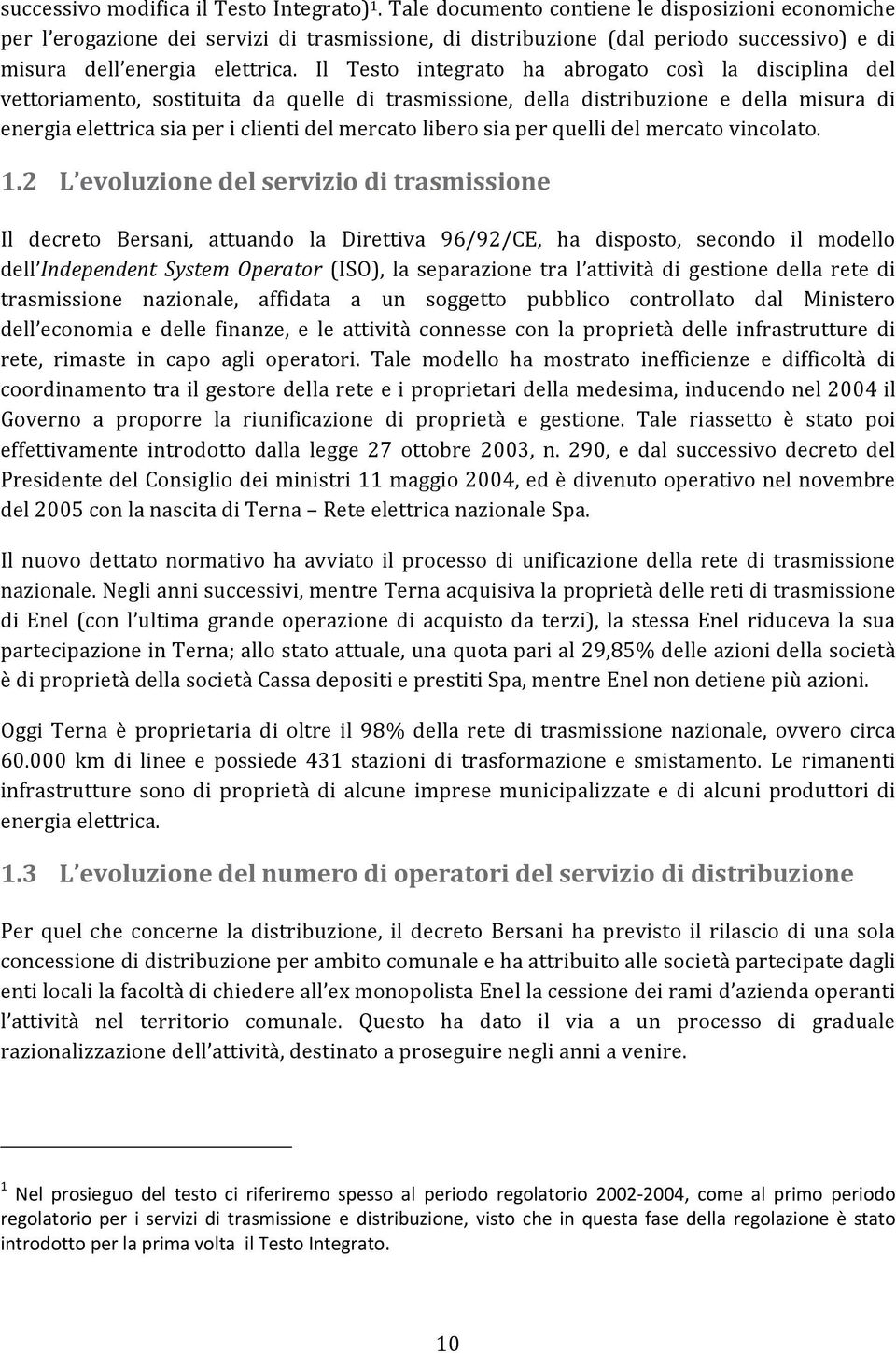 successivo modifica il Testo Integrato)$^1$. Tale documento contiene le disposizioni economiche per l'erogazione dei servizi di trasmissione, di distribuzione (dal periodo successivo) e di misura dell'energia elettrica. Il Testo integrato ha abrogato così la disciplina del vettoriamento, sostituita da quelle di trasmissione, della distribuzione e della misura di energia elettrica sia per i clienti del mercato libero sia per quelli del mercato vincolato.

1.2 L'evoluzione del servizio di trasmissione

Il decreto Bersani, attuando la Direttiva 96/92/CE, ha disposto, secondo il modello dell'Independent System Operator (ISO), la separazione tra l'attività di gestione della rete di trasmissione nazionale, affidata a un soggetto pubblico controllato dal Ministero dell'economia e delle finanze, e le attività connesse con la proprietà delle infrastrutture di rete, rimaste in capo agli operatori. Tale modello ha mostrato inefficienze e difficoltà di coordinamento tra il gestore della rete e i proprietari della medesima, inducendo nel 2004 il Governo a proporre la riunificazione di proprietà e gestione. Tale riassetto è stato poi effettivamente introdotto dalla legge 27 ottobre 2003, n. 290, e dal successivo decreto del Presidente del Consiglio dei ministri 11 maggio 2004, ed è divenuto operativo nel novembre del 2005 con la nascita di Terna – Rete elettrica nazionale Spa.

Il nuovo dettato normativo ha avviato il processo di unificazione della rete di trasmissione nazionale. Negli anni successivi, mentre Terna acquisiva la proprietà delle reti di trasmissione di Enel (con l'ultima grande operazione di acquisto da terzi), la stessa Enel riduceva la sua partecipazione in Terna; allo stato attuale, una quota pari al 29,85% delle azioni della società è di proprietà della società Cassa depositi e prestiti Spa, mentre Enel non detiene più azioni.

Oggi Terna è proprietaria di oltre il 98% della rete di trasmissione nazionale, ovvero circa 60.000 km di linee e possiede 431 stazioni di trasformazione e smistamento. Le rimanenti infrastrutture sono di proprietà di alcune imprese municipalizzate e di alcuni produttori di energia elettrica.

1.3 L'evoluzione del numero di operatori del servizio di distribuzione

Per quel che concerne la distribuzione, il decreto Bersani ha previsto il rilascio di una sola concessione di distribuzione per ambito comunale e ha attribuito alle società partecipate dagli enti locali la facoltà di chiedere all'ex monopolista Enel la cessione dei rami d'azienda operanti l'attività nel territorio comunale. Questo ha dato il via a un processo di graduale razionalizzazione dell'attività, destinato a proseguire negli anni a venire.

$^1$ Nel prosieguo del testo ci riferiremo spesso al periodo regolatorio 2002-2004, come al primo periodo regolatorio per i servizi di trasmissione e distribuzione, visto che in questa fase della regolazione è stato introdotto per la prima volta il Testo Integrato.

10